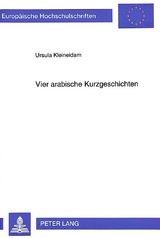 Europäische Hochschulschriften

Ursula Kleineidam

Vier arabische Kurzgeschichten

PETER LANG